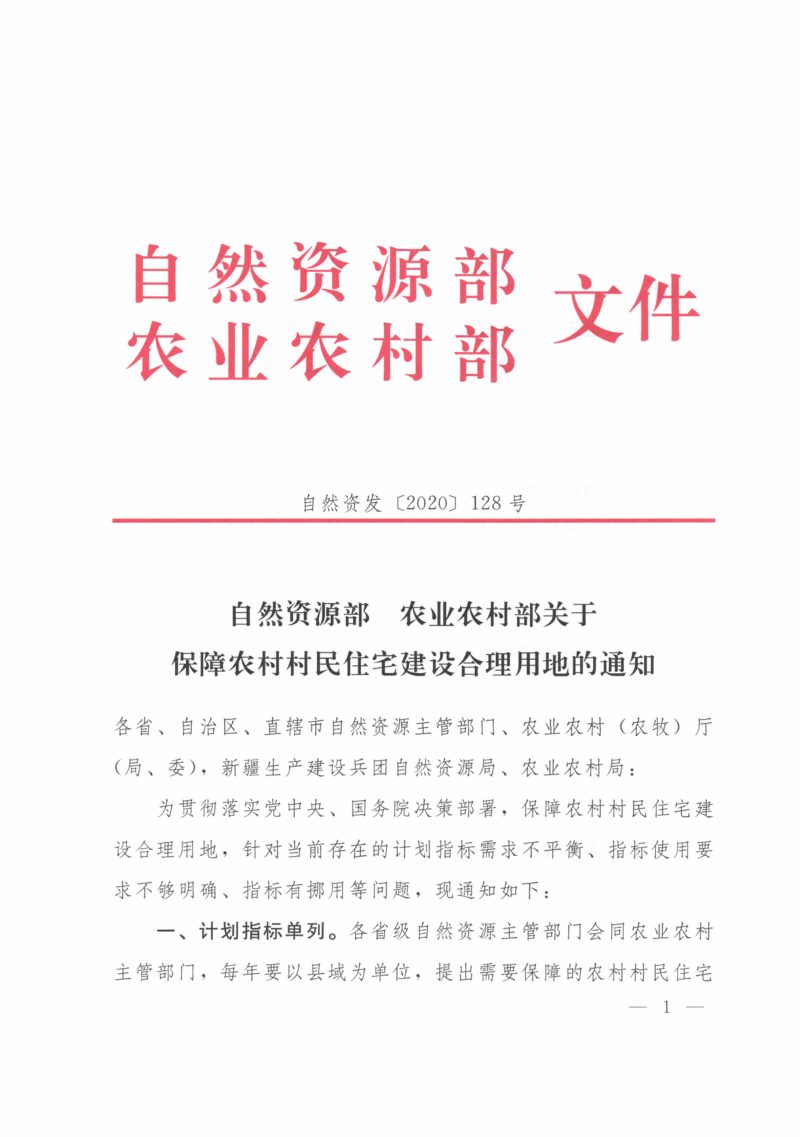 自然资源部
农业农村部 文件

自然资发〔2020〕128号

自然资源部　农业农村部关于
保障农村村民住宅建设合理用地的通知

各省、自治区、直辖市自然资源主管部门、农业农村（农牧）厅（局、委），新疆生产建设兵团自然资源局、农业农村局：

为贯彻落实党中央、国务院决策部署，保障农村村民住宅建设合理用地，针对当前存在的计划指标需求不平衡、指标使用要求不够明确、指标有挪用等问题，现通知如下：

一、计划指标单列。各省级自然资源主管部门会同农业农村主管部门，每年要以县域为单位，提出需要保障的农村村民住宅

— 1 —